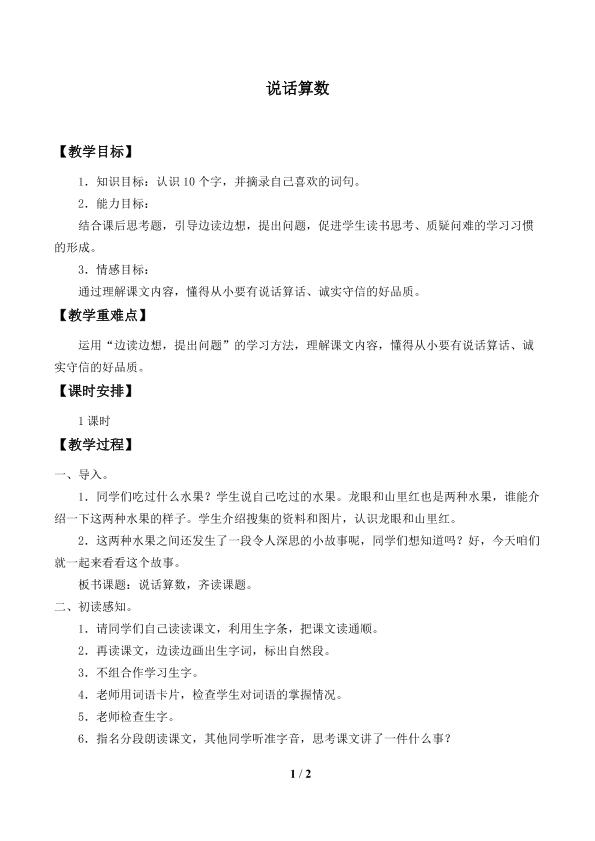 说话算数

【教学目标】

1．知识目标：认识 10 个字，并摘录自己喜欢的词句。

2．能力目标：

结合课后思考题，引导边读边想，提出问题，促进学生读书思考、质疑问难的学习习惯的形成。

3．情感目标：

通过理解课文内容，懂得从小要有说话算话、诚实守信的好品质。

【教学重难点】

运用“边读边想，提出问题”的学习方法，理解课文内容，懂得从小要有说话算话、诚实守信的好品质。

【课时安排】

1 课时

【教学过程】

一、导入。

1．同学们吃过什么水果？学生说自己吃过的水果。龙眼和山里红也是两种水果，谁能介绍一下这两种水果的样子。学生介绍搜集的资料和图片，认识龙眼和山里红。

2．这两种水果之间还发生了一段令人深思的小故事呢，同学们想知道吗？好，今天咱们就一起来看看这个故事。

板书课题：说话算数，齐读课题。

二、初读感知。

1．请同学们自己读读课文，利用生字条，把课文读通顺。

2．再读课文，边读边画出生字词，标出自然段。

3．不组合作学习生字。

4．老师用词语卡片，检查学生对词语的掌握情况。

5．老师检查生字。

6．指名分段朗读课文，其他同学听准字音，思考课文讲了一件什么事？

1 / 2